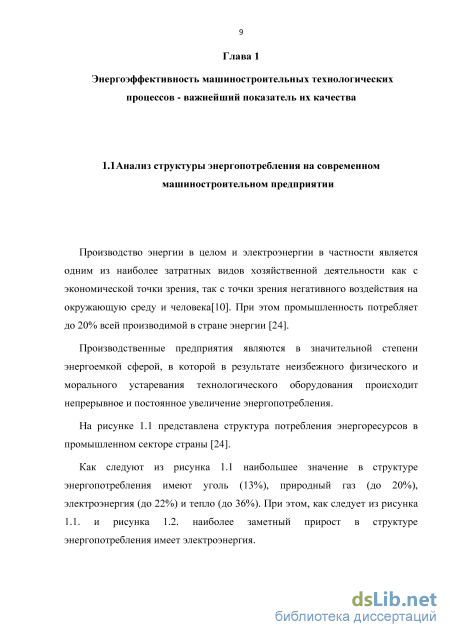 9

Глава 1

Энергоэффективность машиностроительных технологических процессов - важнейший показатель их качества

1.1Анализ структуры энергопотребления на современном машиностроительном предприятии

Производство энергии в целом и электроэнергии в частности является одним из наиболее затратных видов хозяйственной деятельности как с экономической точки зрения, так с точки зрения негативного воздействия на окружающую среду и человека[10]. При этом промышленность потребляет до 20% всей производимой в стране энергии [24].

Производственные предприятия являются в значительной степени энергоемкой сферой, в которой в результате неизбежного физического и морального устаревания технологического оборудования происходит непрерывное и постоянное увеличение энергопотребления.

На рисунке 1.1 представлена структура потребления энергоресурсов в промышленном секторе страны [24].

Как следуют из рисунка 1.1 наибольшее значение в структуре энергопотребления имеют уголь (13%), природный газ (до 20%), электроэнергия (до 22%) и тепло (до 36%). При этом, как следует из рисунка 1.1. и рисунка 1.2. наиболее заметный прирост в структуре энергопотребления имеет электроэнергия.

dsLib.net
библиотека диссертаций